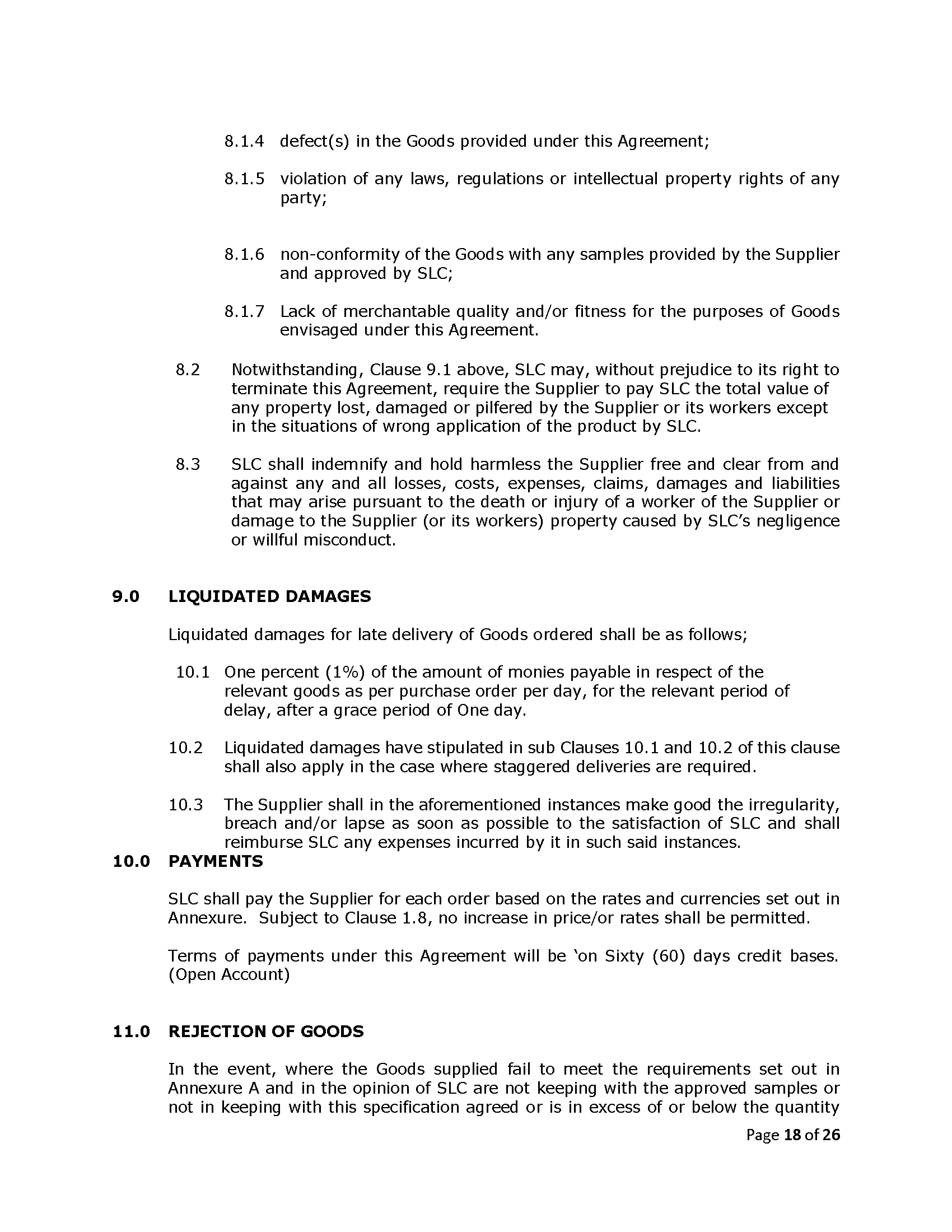 8.1.4 defect(s) in the Goods provided under this Agreement;

8.1.5 violation of any laws, regulations or intellectual property rights of any party;

8.1.6 non-conformity of the Goods with any samples provided by the Supplier and approved by SLC;

8.1.7 Lack of merchantable quality and/or fitness for the purposes of Goods envisaged under this Agreement.

8.2 Notwithstanding, Clause 9.1 above, SLC may, without prejudice to its right to terminate this Agreement, require the Supplier to pay SLC the total value of any property lost, damaged or pilfered by the Supplier or its workers except in the situations of wrong application of the product by SLC.

8.3 SLC shall indemnify and hold harmless the Supplier free and clear from and against any and all losses, costs, expenses, claims, damages and liabilities that may arise pursuant to the death or injury of a worker of the Supplier or damage to the Supplier (or its workers) property caused by SLC's negligence or willful misconduct.

9.0 LIQUIDATED DAMAGES

Liquidated damages for late delivery of Goods ordered shall be as follows;

10.1 One percent (1%) of the amount of monies payable in respect of the relevant goods as per purchase order per day, for the relevant period of delay, after a grace period of One day.

10.2 Liquidated damages have stipulated in sub Clauses 10.1 and 10.2 of this clause shall also apply in the case where staggered deliveries are required.

10.3 The Supplier shall in the aforementioned instances make good the irregularity, breach and/or lapse as soon as possible to the satisfaction of SLC and shall reimburse SLC any expenses incurred by it in such said instances.

10.0 PAYMENTS

SLC shall pay the Supplier for each order based on the rates and currencies set out in Annexure. Subject to Clause 1.8, no increase in price/or rates shall be permitted.

Terms of payments under this Agreement will be 'on Sixty (60) days credit bases. (Open Account)

11.0 REJECTION OF GOODS

In the event, where the Goods supplied fail to meet the requirements set out in Annexure A and in the opinion of SLC are not keeping with the approved samples or not in keeping with this specification agreed or is in excess of or below the quantity

Page 18 of 26